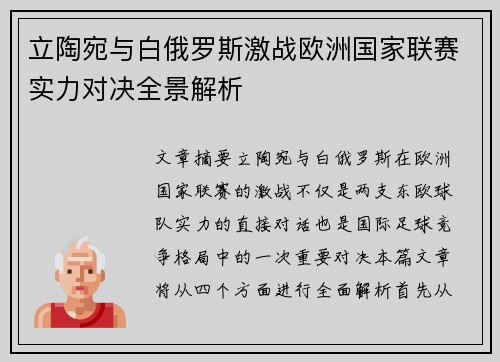 立陶宛与白俄罗斯激战欧洲国家联赛实力对决全景解析

文章摘要立陶宛与白俄罗斯在欧洲国家联赛的激战不仅是两支东欧球队实力的直接对话也是国际足球竞争格局中的一次重要对决本篇文章将从四个方面进行全面解析首先从